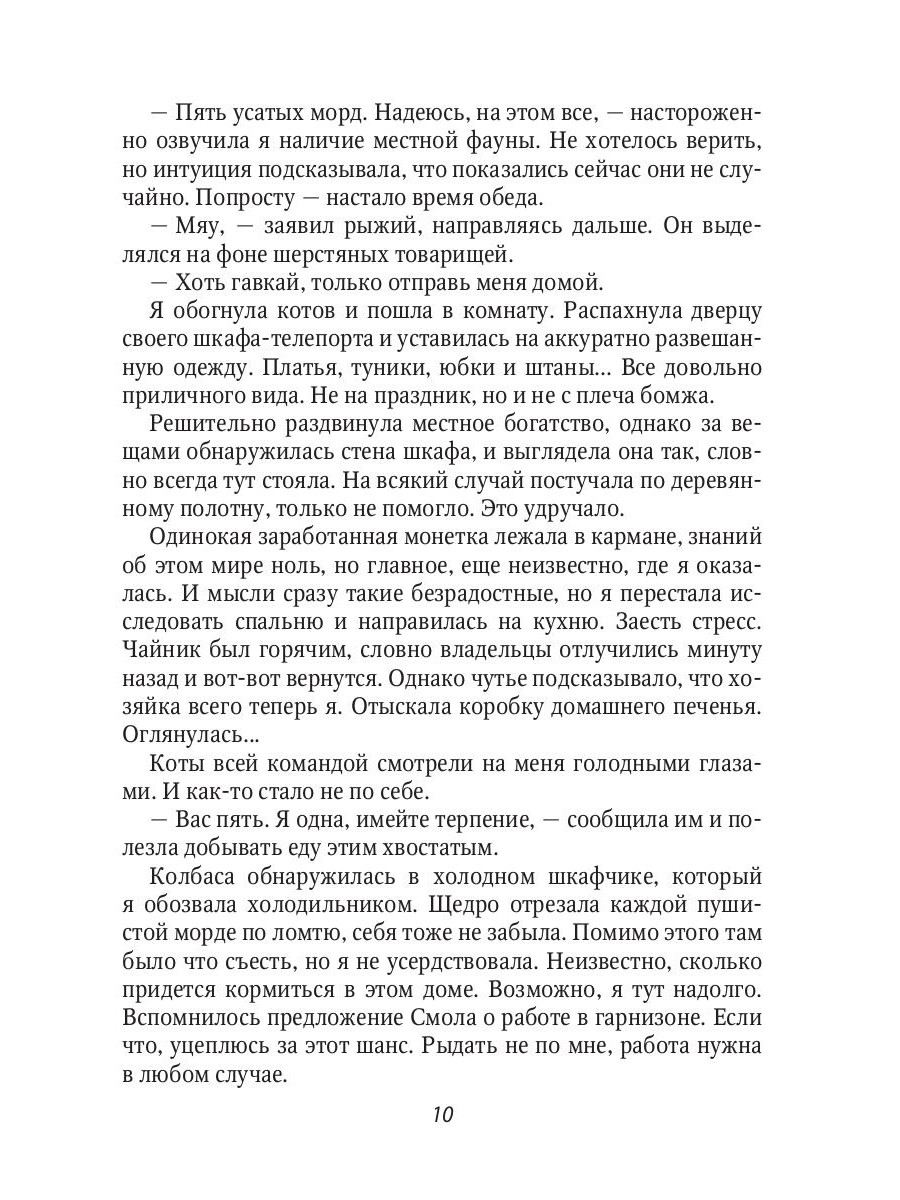 — Пять усатых морд. Надеюсь, на этом все, — настороженно озвучила я наличие местной фауны. Не хотелось верить, но интуиция подсказывала, что показались сейчас они не случайно. Попросту — настало время обеда.

— Мяу, — заявил рыжий, направляясь дальше. Он выделялся на фоне шерстяных товарищей.

— Хоть гавкай, только отправь меня домой.

Я обогнула котов и пошла в комнату. Распахнула дверцу своего шкафа-телепорта и уставилась на аккуратно развешанную одежду. Платья, туники, юбки и штаны... Все довольно приличного вида. Не на праздник, но и не с плеча бомжа.

Решительно раздвинула местное богатство, однако за вещами обнаружилась стена шкафа, и выглядела она так, словно всегда тут стояла. На всякий случай постучала по деревянному полотну, только не помогло. Это удручало.

Одинокая заработанная монетка лежала в кармане, знаний об этом мире ноль, но главное, еще неизвестно, где я оказалась. И мысли сразу такие безрадостные, но я перестала исследовать спальню и направилась на кухню. Заесть стресс. Чайник был горячим, словно владельцы отлучились минуту назад и вот-вот вернутся. Однако чутье подсказывало, что хозяйка всего теперь я. Отыскала коробку домашнего печенья. Оглянулась...

Коты всей командой смотрели на меня голодными глазами. И как-то стало не по себе.

— Вас пять. Я одна, имейте терпение, — сообщила им и полезла добывать еду этим хвостатым.

Колбаса обнаружилась в холодном шкафчике, который я обозвала холодильником. Щедро отрезала каждой пушистой морде по ломтю, себя тоже не забыла. Помимо этого там было что съесть, но я не усердствовала. Неизвестно, сколько придется кормиться в этом доме. Возможно, я тут надолго. Вспомнилось предложение Смола о работе в гарнизоне. Если что, уцеплюсь за этот шанс. Рыдать не по мне, работа нужна в любом случае.

10